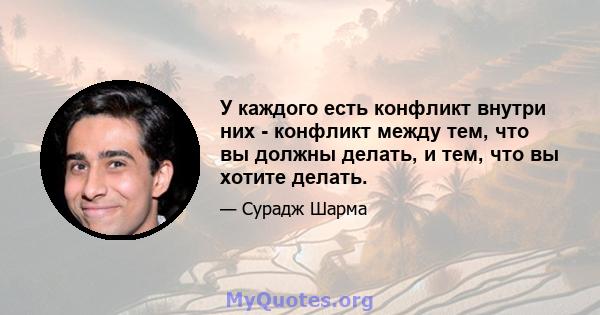 У каждого есть конфликт внутри них - конфликт между тем, что вы должны делать, и тем, что вы хотите делать.

— Сурадж Шарма

MyQuotes.org